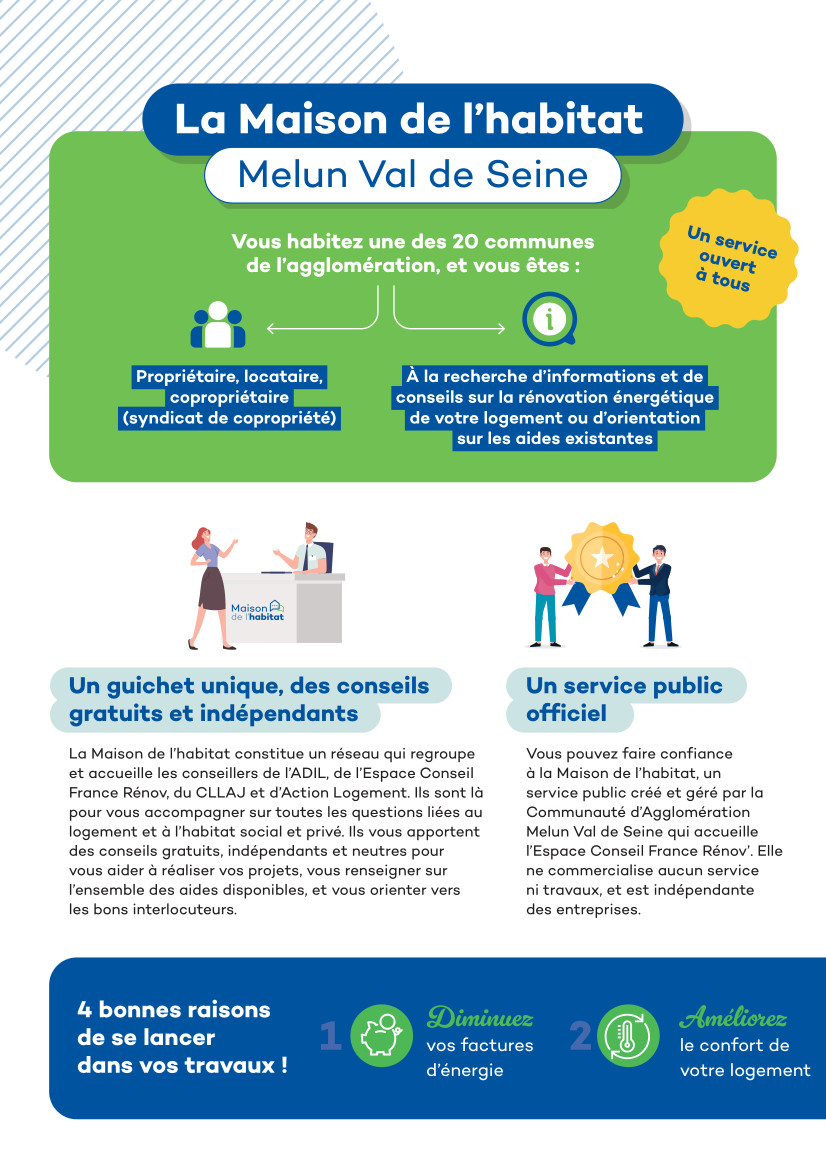 La Maison de l'habitat

Melun Val de Seine

Vous habitez une des 20 communes de l'agglomération, et vous êtes :

Un service ouvert à tous

Propriétaire, locataire, copropriétaire (syndicat de copropriété)

À la recherche d'informations et de conseils sur la rénovation énergétique de votre logement ou d'orientation sur les aides existantes

Maison de l'habitat

Un guichet unique, des conseils gratuits et indépendants

La Maison de l'habitat constitue un réseau qui regroupe et accueille les conseillers de l'ADIL, de l'Espace Conseil France Rénov, du CLLAJ et d'Action Logement. Ils sont là pour vous accompagner sur toutes les questions liées au logement et à l'habitat social et privé. Ils vous apportent des conseils gratuits, indépendants et neutres pour vous aider à réaliser vos projets, vous renseigner sur l'ensemble des aides disponibles, et vous orienter vers les bons interlocuteurs.

Un service public officiel

Vous pouvez faire confiance à la Maison de l'habitat, un service public créé et géré par la Communauté d'Agglomération Melun Val de Seine qui accueille l'Espace Conseil France Rénov'. Elle ne commercialise aucun service ni travaux, et est indépendante des entreprises.

4 bonnes raisons de se lancer dans vos travaux !

1 Diminuez vos factures d'énergie

2 Améliorez le confort de votre logement